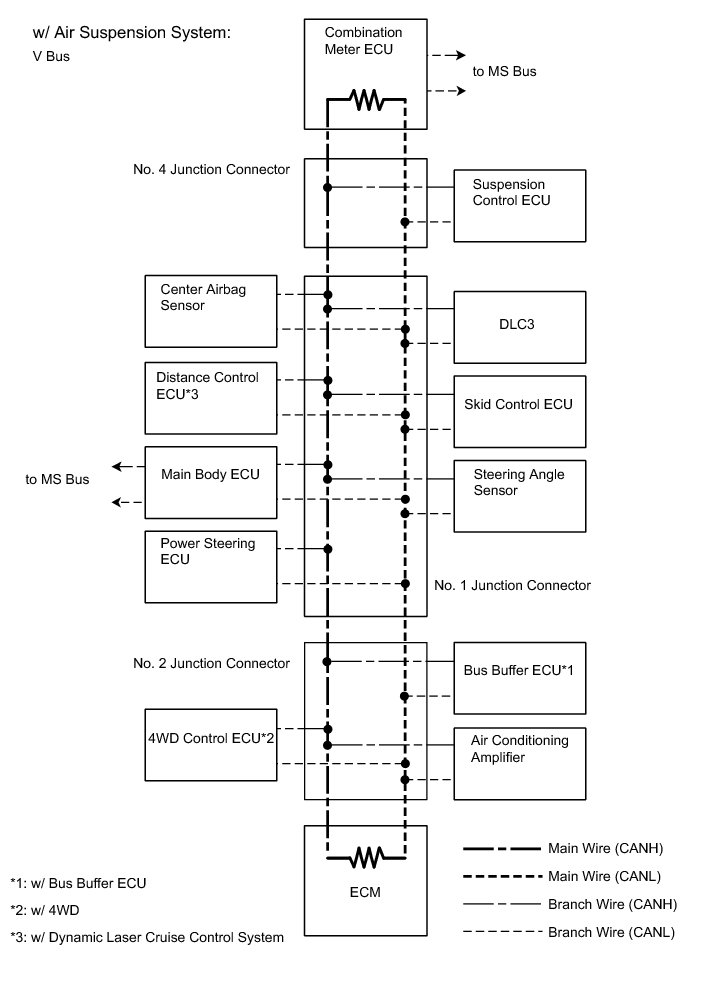 w/ Air Suspension System:
V Bus

Combination Meter ECU

to MS Bus

No. 4 Junction Connector

Suspension Control ECU

Center Airbag Sensor

DLC3

Distance Control ECU*3

Skid Control ECU

to MS Bus

Main Body ECU

Steering Angle Sensor

Power Steering ECU

No. 1 Junction Connector

No. 2 Junction Connector

Bus Buffer ECU*1

4WD Control ECU*2

Air Conditioning Amplifier

ECM

Main Wire (CANH)

Main Wire (CANL)

Branch Wire (CANH)

Branch Wire (CANL)

*1: w/ Bus Buffer ECU

*2: w/ 4WD

*3: w/ Dynamic Laser Cruise Control System